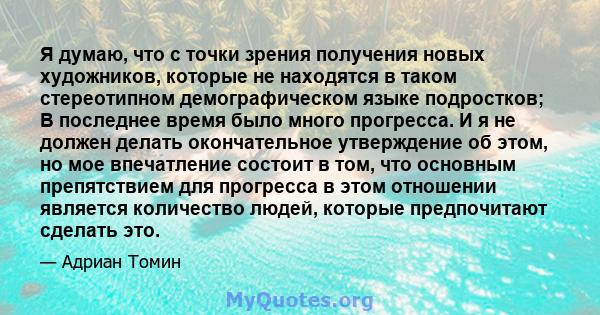 Я думаю, что с точки зрения получения новых художников, которые не находятся в таком стереотипном демографическом языке подростков; В последнее время было много прогресса. И я не должен делать окончательное утверждение об этом, но мое впечатление состоит в том, что основным препятствием для прогресса в этом отношении является количество людей, которые предпочитают сделать это.

— Адриан Томин

MyQuotes.org